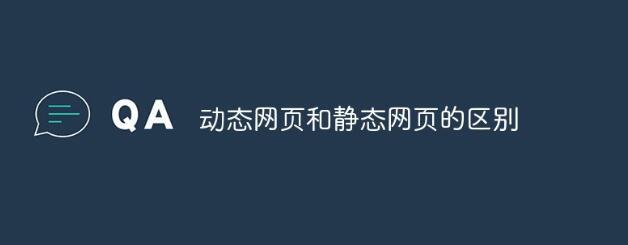 QA 动态网页和静态网页的区别